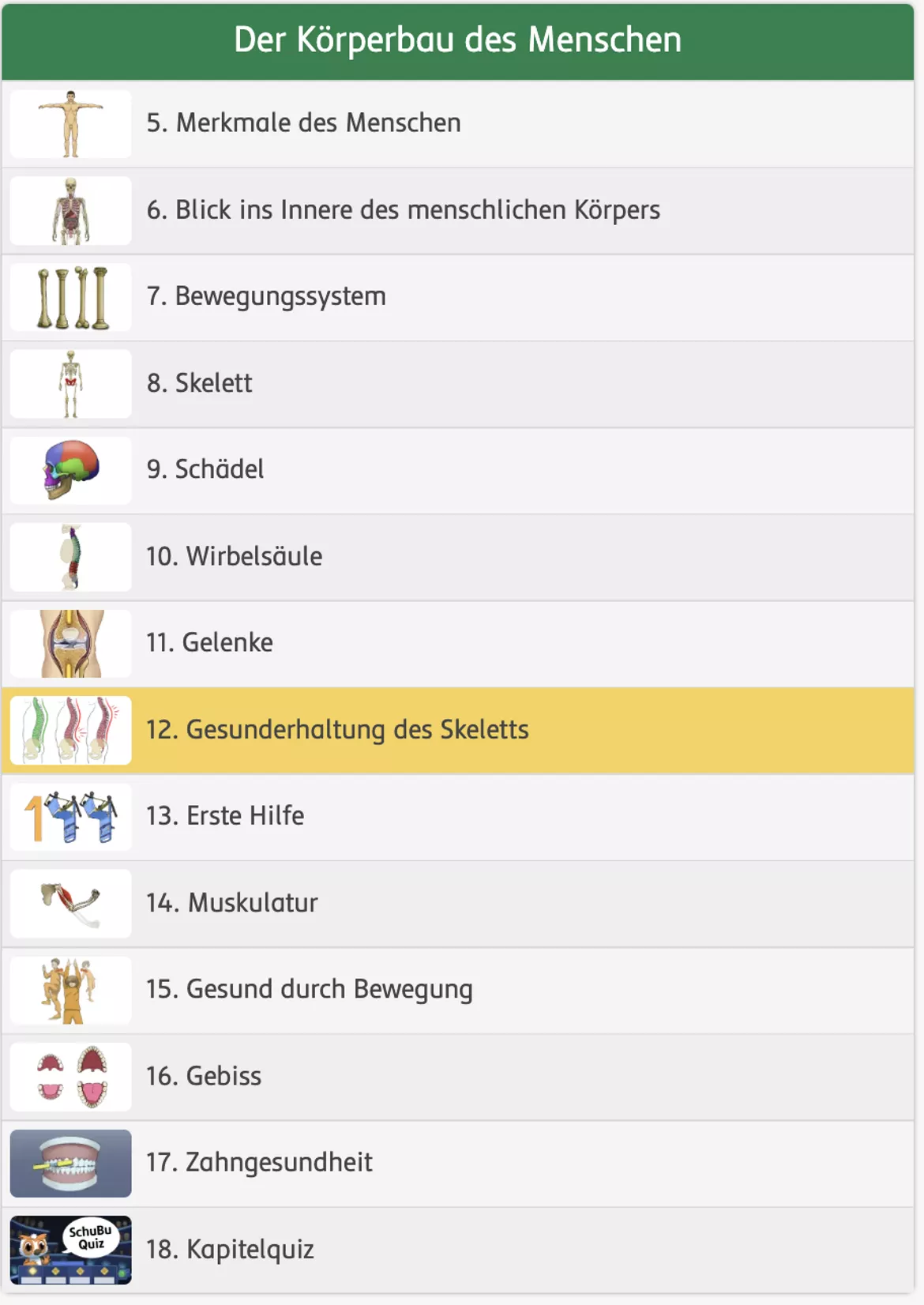 Der Körperbau des Menschen

5. Merkmale des Menschen

6. Blick ins Innere des menschlichen Körpers

7. Bewegungssystem

8. Skelett

9. Schädel

10. Wirbelsäule

11. Gelenke

12. Gesunderhaltung des Skeletts

13. Erste Hilfe

14. Muskulatur

15. Gesund durch Bewegung

16. Gebiss

17. Zahngesundheit

SchuBu Quiz

18. Kapitelquiz